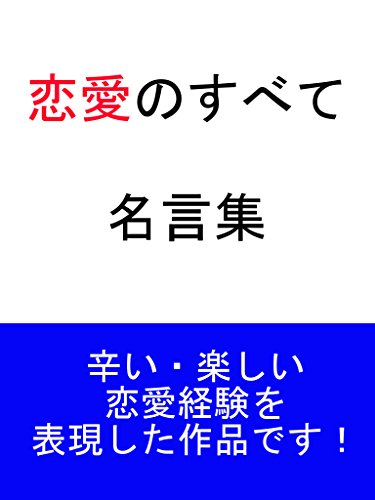 恋愛のすべて

名言集

辛い・楽しい
恋愛経験を
表現した作品です！